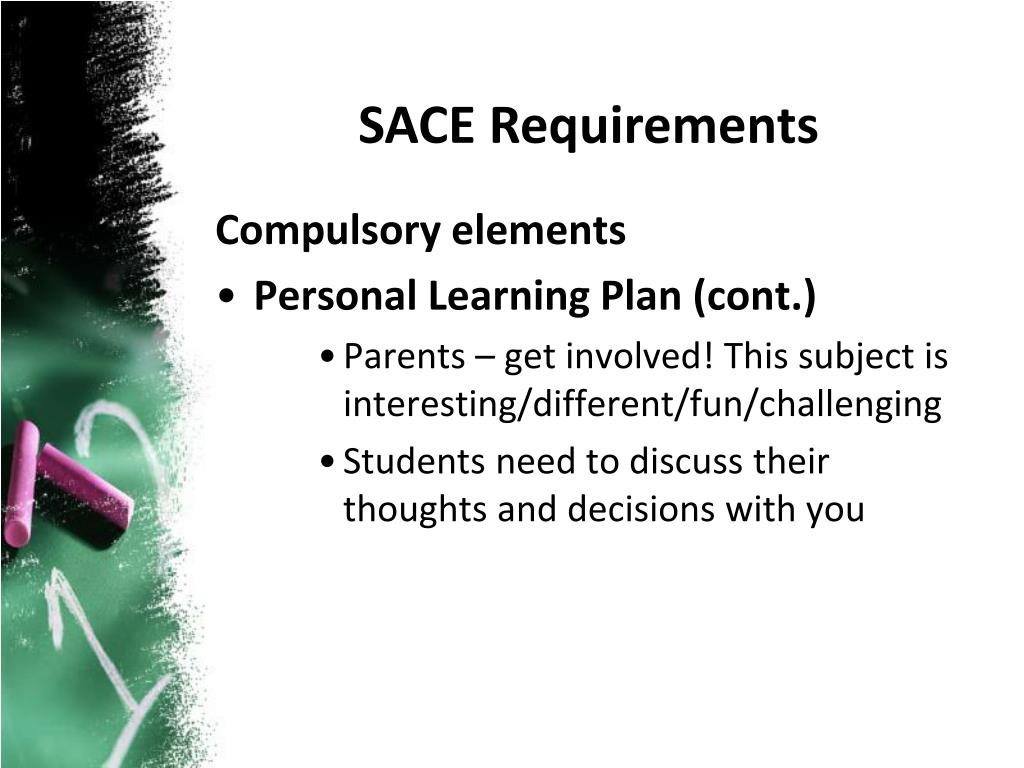 SACE Requirements

Compulsory elements

• Personal Learning Plan (cont.)
  • Parents – get involved! This subject is interesting/different/fun/challenging
  • Students need to discuss their thoughts and decisions with you